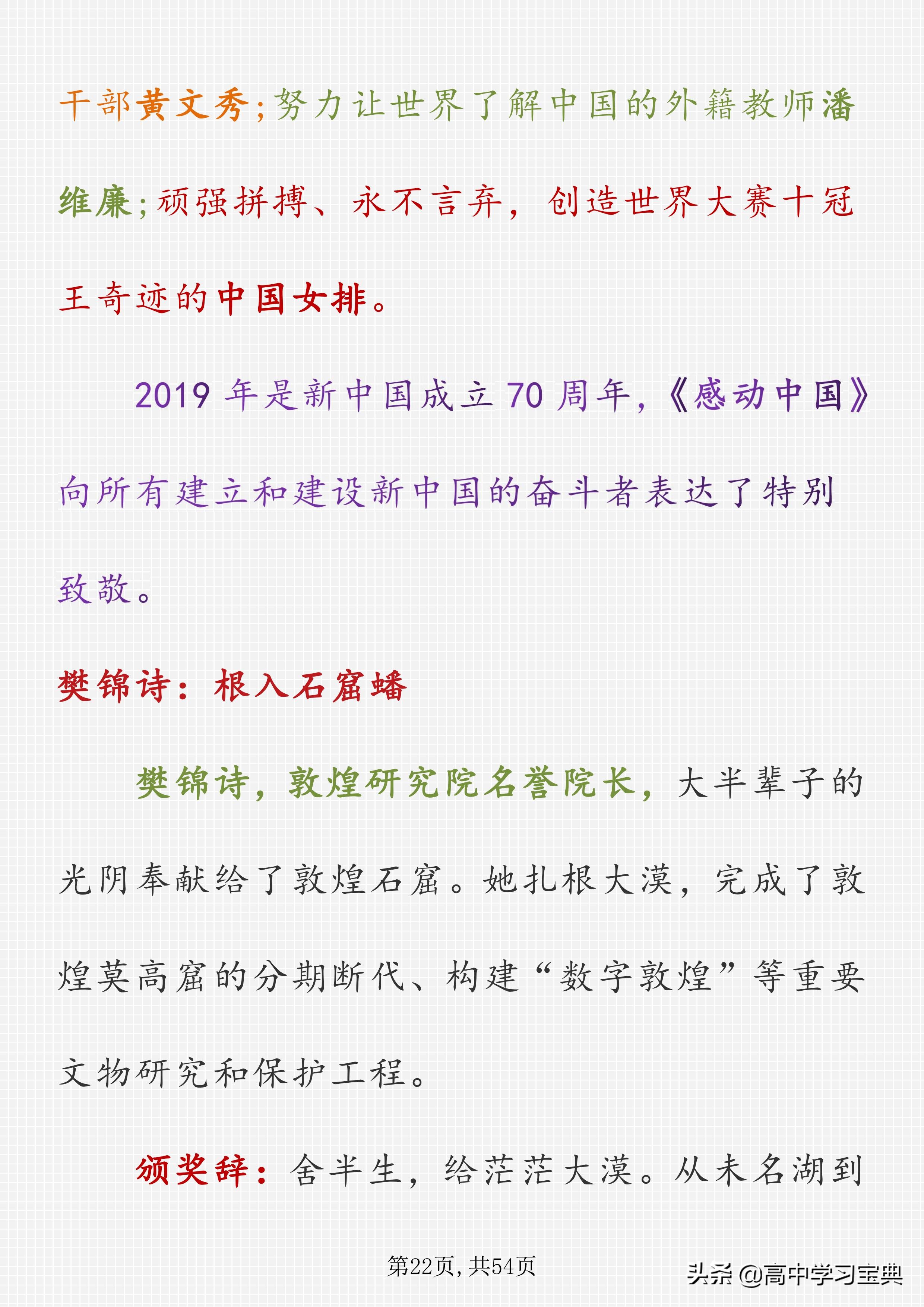 干部黄文秀;努力让世界了解中国的外籍教师潘维廉;顽强拼搏、永不言弃，创造世界大赛十冠王奇迹的中国女排。

2019 年是新中国成立 70 周年,《感动中国》向所有建立和建设新中国的奋斗者表达了特别致敬。

樊锦诗：根入石窟蟠

樊锦诗，敦煌研究院名誉院长，大半辈子的光阴奉献给了敦煌石窟。她扎根大漠，完成了敦煌莫高窟的分期断代、构建“数字敦煌”等重要文物研究和保护工程。

颁奖辞：舍半生，给茫茫大漠。从未名湖到

第22页，共54页

头条 @高中学习宝典